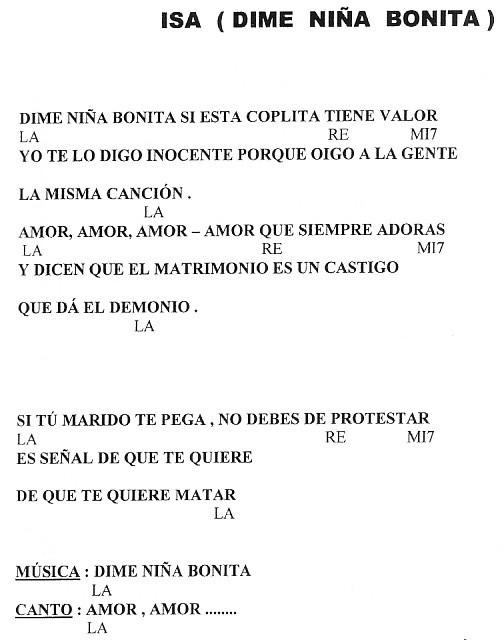 ISA ( DIME NIÑA BONITA )

DIME NIÑA BONITA SI ESTA COPLITA TIENE VALOR
LA RE MI7
YO TE LO DIGO INOCENTE PORQUE OIGO A LA GENTE

LA MISMA CANCIÓN .
LA
AMOR, AMOR, AMOR – AMOR QUE SIEMPRE ADORAS
LA RE MI7
Y DICEN QUE EL MATRIMONIO ES UN CASTIGO

QUE DÁ EL DEMONIO .
LA

SI TÚ MARIDO TE PEGA , NO DEBES DE PROTESTAR
LA RE MI7
ES SEÑAL DE QUE TE QUIERE

DE QUE TE QUIERE MATAR
LA

MÚSICA : DIME NIÑA BONITA
LA
CANTO : AMOR , AMOR ........
LA